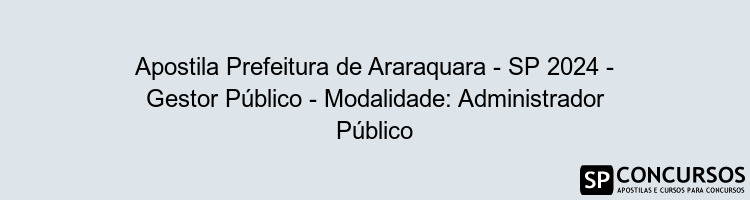 Apostila Prefeitura de Araraquara - SP 2024 - Gestor Público - Modalidade: Administrador Público

SP CONCURSOS
APOSTILAS E CURSOS PARA CONCURSOS